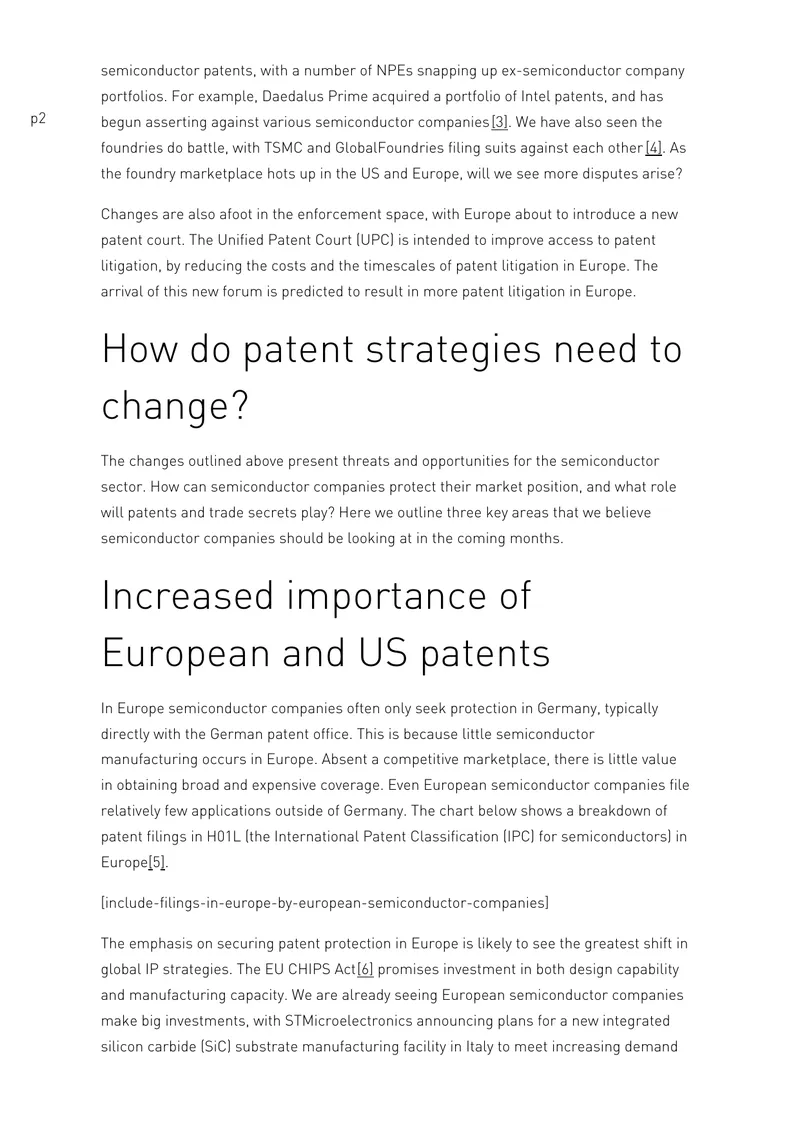 p2

semiconductor patents, with a number of NPEs snapping up ex-semiconductor company portfolios. For example, Daedalus Prime acquired a portfolio of Intel patents, and has begun asserting against various semiconductor companies[3]. We have also seen the foundries do battle, with TSMC and GlobalFoundries filing suits against each other[4]. As the foundry marketplace hots up in the US and Europe, will we see more disputes arise?

Changes are also afoot in the enforcement space, with Europe about to introduce a new patent court. The Unified Patent Court (UPC) is intended to improve access to patent litigation, by reducing the costs and the timescales of patent litigation in Europe. The arrival of this new forum is predicted to result in more patent litigation in Europe.

How do patent strategies need to change?

The changes outlined above present threats and opportunities for the semiconductor sector. How can semiconductor companies protect their market position, and what role will patents and trade secrets play? Here we outline three key areas that we believe semiconductor companies should be looking at in the coming months.

Increased importance of European and US patents

In Europe semiconductor companies often only seek protection in Germany, typically directly with the German patent office. This is because little semiconductor manufacturing occurs in Europe. Absent a competitive marketplace, there is little value in obtaining broad and expensive coverage. Even European semiconductor companies file relatively few applications outside of Germany. The chart below shows a breakdown of patent filings in H01L (the International Patent Classification (IPC) for semiconductors) in Europe[5].

[include-filings-in-europe-by-european-semiconductor-companies]

The emphasis on securing patent protection in Europe is likely to see the greatest shift in global IP strategies. The EU CHIPS Act[6] promises investment in both design capability and manufacturing capacity. We are already seeing European semiconductor companies make big investments, with STMicroelectronics announcing plans for a new integrated silicon carbide (SiC) substrate manufacturing facility in Italy to meet increasing demand